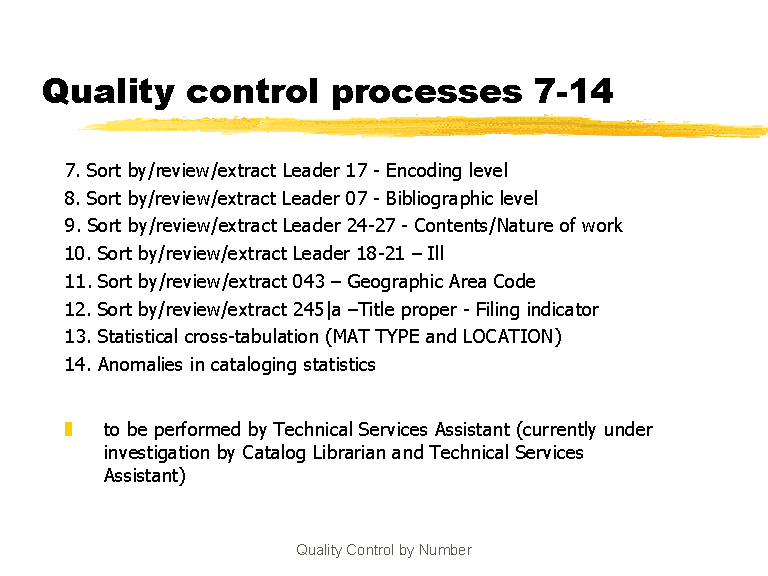 Quality control processes 7-14

7. Sort by/review/extract Leader 17 - Encoding level
8. Sort by/review/extract Leader 07 - Bibliographic level
9. Sort by/review/extract Leader 24-27 - Contents/Nature of work
10. Sort by/review/extract Leader 18-21 – Ill
11. Sort by/review/extract 043 – Geographic Area Code
12. Sort by/review/extract 245|a –Title proper - Filing indicator
13. Statistical cross-tabulation (MAT TYPE and LOCATION)
14. Anomalies in cataloging statistics

to be performed by Technical Services Assistant (currently under investigation by Catalog Librarian and Technical Services Assistant)

Quality Control by Number